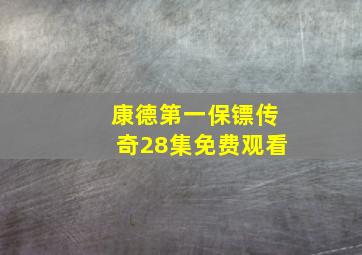 康德第一保镖传奇28集免费观看